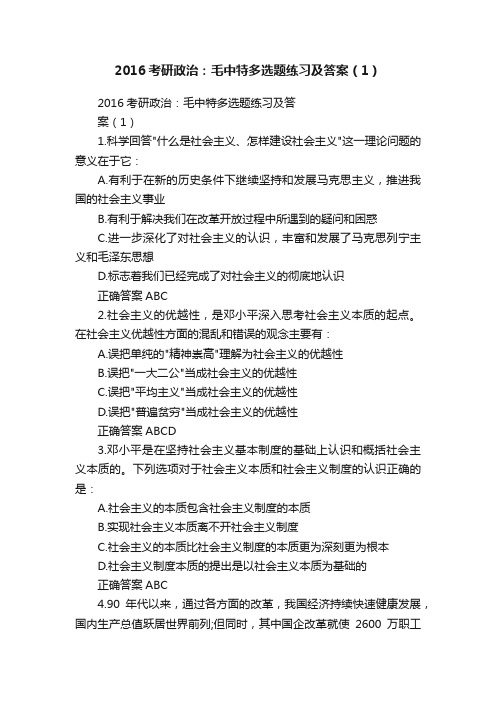 2016 考研政治：毛中特多选题练习及答案（1）

2016 考研政治：毛中特多选题练习及答案（1）

1.科学回答"什么是社会主义、怎样建设社会主义"这一理论问题的意义在于它：

A.有利于在新的历史条件下继续坚持和发展马克思主义，推进我国的社会主义事业

B.有利于解决我们在改革开放过程中所遇到的疑问和困惑

C.进一步深化了对社会主义的认识，丰富和发展了马克思列宁主义和毛泽东思想

D.标志着我们已经完成了对社会主义的彻底地认识

正确答案 ABC

2.社会主义的优越性，是邓小平深入思考社会主义本质的起点。在社会主义优越性方面的混乱和错误的观念主要有：

A.误把单纯的"精神崇高"理解为社会主义的优越性

B.误把"一大二公"当成社会主义的优越性

C.误把"平均主义"当成社会主义的优越性

D.误把"普遍贫穷"当成社会主义的优越性

正确答案 ABCD

3.邓小平是在坚持社会主义基本制度的基础上认识和概括社会主义本质的。下列选项对于社会主义本质和社会主义制度的认识正确的是：

A.社会主义的本质包含社会主义制度的本质

B.实现社会主义本质离不开社会主义制度

C.社会主义的本质比社会主义制度的本质更为深刻更为根本

D.社会主义制度本质的提出是以社会主义本质为基础的

正确答案 ABC

4.90 年代以来，通过各方面的改革，我国经济持续快速健康发展，国内生产总值跃居世界前列;但同时，其中国企改革就使 2600 万职工